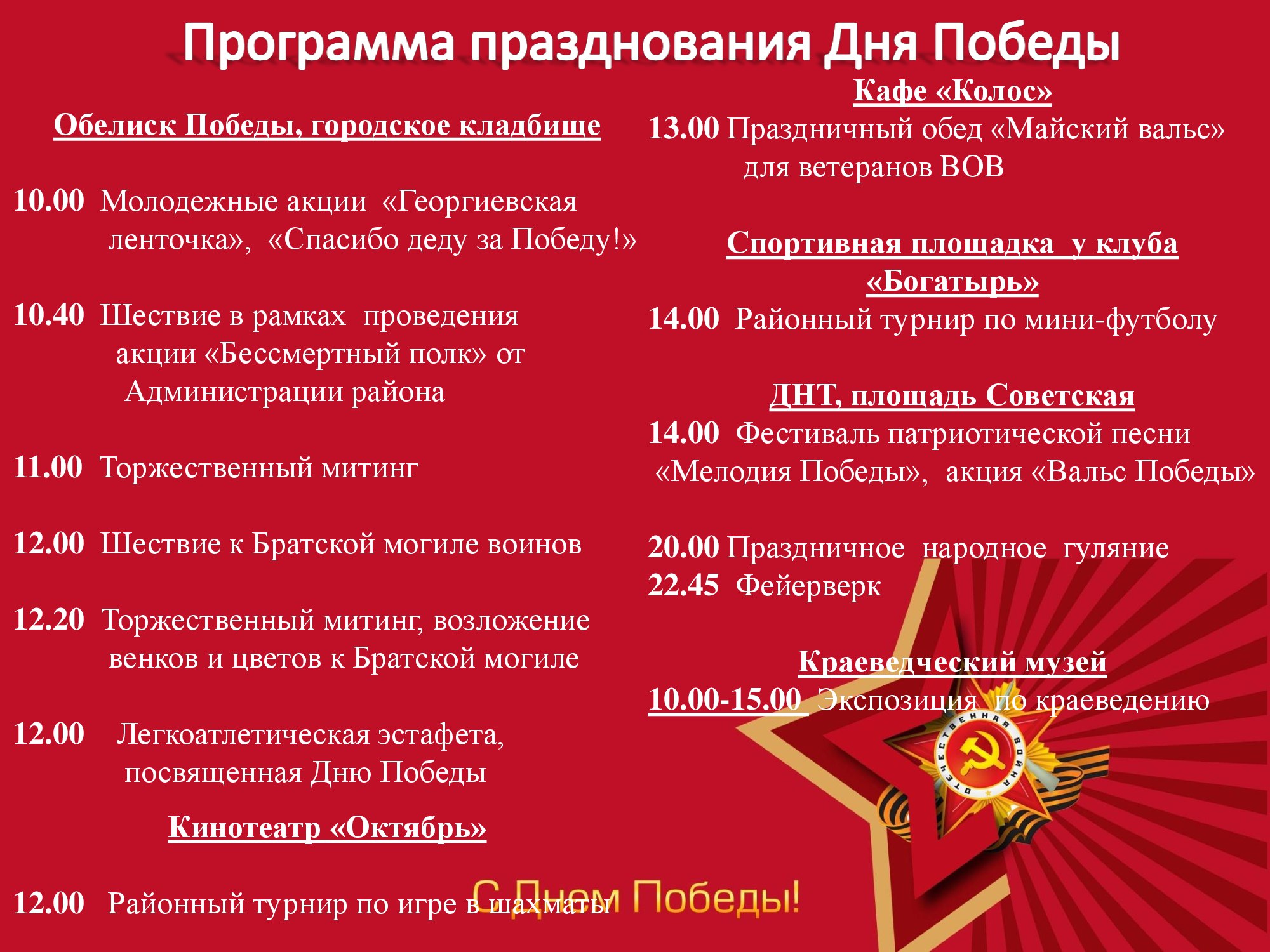 Программа празднования Дня Победы

Обелиск Победы, городское кладбище

10.00 Молодежные акции «Георгиевская ленточка», «Спасибо деду за Победу!»

10.40 Шествие в рамках проведения акции «Бессмертный полк» от Администрации района

11.00 Торжественный митинг

12.00 Шествие к Братской могиле воинов

12.20 Торжественный митинг, возложение венков и цветов к Братской могиле

12.00 Легкоатлетическая эстафета, посвященная Дню Победы

Кинотеатр «Октябрь»

12.00 Районный турнир по игре в шахматы

Кафе «Колос»
13.00 Праздничный обед «Майский вальс» для ветеранов ВОВ

Спортивная площадка у клуба «Богатырь»
14.00 Районный турнир по мини-футболу

ДНТ, площадь Советская
14.00 Фестиваль патриотической песни «Мелодия Победы», акция «Вальс Победы»

20.00 Праздничное народное гуляние
22.45 Фейерверк

Краеведческий музей
10.00-15.00 Экспозиция по краеведению

ОТЕЧЕСТВЕННАЯ ВОЙНА

С Днем Победы!